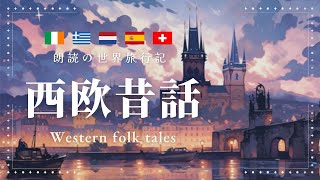 朗読の世界旅行記

西欧昔話

Western folk tales